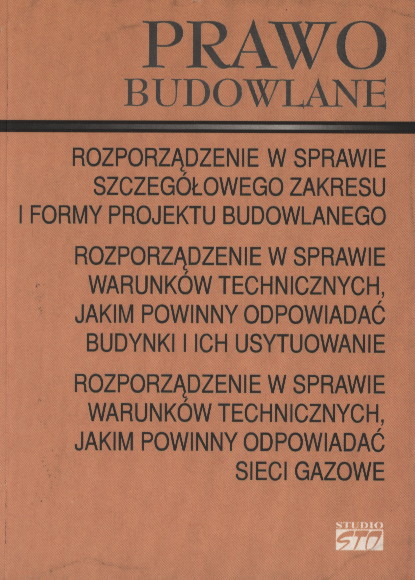 PRAWO
BUDOWLANE

ROZPORZĄDZENIE W SPRAWIE
SZCZEGÓŁOWEGO ZAKRESU
I FORMY PROJEKTU BUDOWLANEGO

ROZPORZĄDZENIE W SPRAWIE
WARUNKÓW TECHNICZNYCH,
JAKIM POWINNY ODPOWIADAĆ
BUDYNKI I ICH USYTUOWANIE

ROZPORZĄDZENIE W SPRAWIE
WARUNKÓW TECHNICZNYCH,
JAKIM POWINNY ODPOWIADAĆ
SIECI GAZOWE

STUDIO
STO